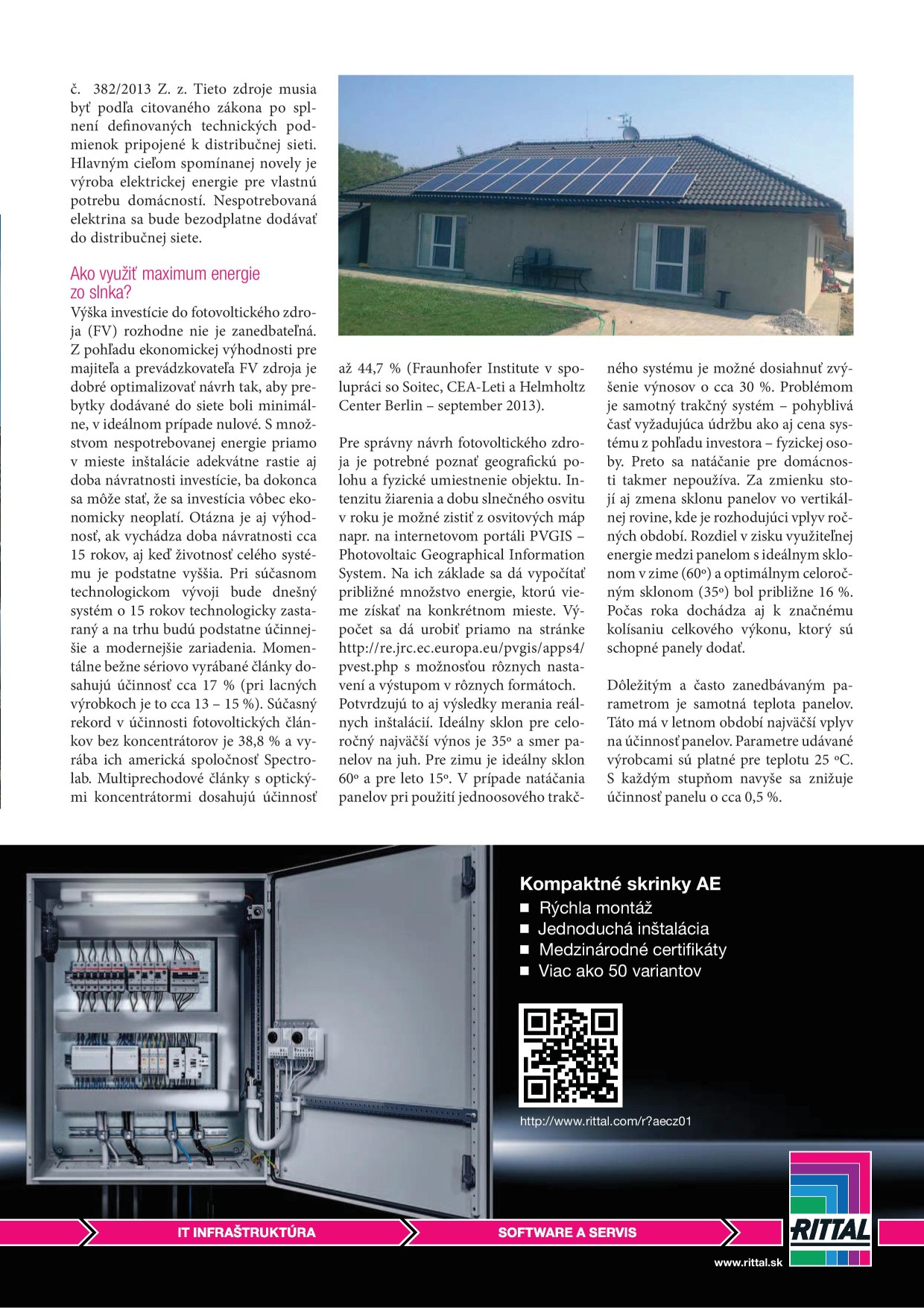 č. 382/2013 Z. z. Tieto zdroje musia byť podľa citovaného zákona po splnení definovaných technických podmienok pripojené k distribučnej sieti. Hlavným cieľom spomínanej novely je výroba elektrickej energie pre vlastnú potrebu domácností. Nespotrebovaná elektrina sa bude bezodplatne dodávať do distribučnej siete.

Ako využiť maximum energie zo slnka?

Výška investície do fotovoltického zdroja (FV) rozhodne nie je zanedbateľná. Z pohľadu ekonomickej výhodnosti pre majiteľa a prevádzkovateľa FV zdroja je dobré optimalizovať návrh tak, aby prebytky dodávané do siete boli minimálne, v ideálnom prípade nulové. S množstvom nespotrebovanej energie priamo v mieste inštalácie adekvátne rastie aj doba návratnosti investície, ba dokonca sa môže stať, že sa investícia vôbec ekonomicky neoplatí. Otázna je aj výhodnosť, ak vychádza doba návratnosti cca 15 rokov, aj keď životnosť celého systému je podstatne vyššia. Pri súčasnom technologickom vývoji bude dnešný systém o 15 rokov technologicky zastaraný a na trhu budú podstatne účinnejšie a modernejšie zariadenia. Momentálne bežne sériovo vyrábané články dosahujú účinnosť cca 17 % (pri lacných výrobkoch je to cca 13 – 15 %). Súčasný rekord v účinnosti fotovoltických článkov bez koncentrátorov je 38,8 % a vyrába ich americká spoločnosť Spectrolab. Multiprechodové články s optickými koncentrátormi dosahujú účinnosť až 44,7 % (Fraunhofer Institute v spolupráci so Soitec, CEA-Leti a Helmholtz Center Berlin – september 2013).

Pre správny návrh fotovoltického zdroja je potrebné poznať geografickú polohu a fyzické umiestnenie objektu. Intenzitu žiarenia a dobu slnečného osvitu v roku je možné zistiť z osvitových máp napr. na internetovom portáli PVGIS – Photovoltaic Geographical Information System. Na ich základe sa dá vypočítať približné množstvo energie, ktorú vieme získať na konkrétnom mieste. Výpočet sa dá urobiť priamo na stránke http://re.jrc.ec.europa.eu/pvgis/apps4/pvest.php s možnosťou rôznych nastavení a výstupom v rôznych formátoch. Potvrdzujú to aj výsledky merania reálnych inštalácií. Ideálny sklon pre celoročný najväčší výnos je 35° a smer panelov na juh. Pre zimu je ideálny sklon 60° a pre leto 15°. V prípade natáčania panelov pri použití jednoosového trakčného systému je možné dosiahnuť zvýšenie výnosov o cca 30 %. Problémom je samotný trakčný systém – pohyblivá časť vyžadujúca údržbu ako aj cena systému z pohľadu investora – fyzickej osoby. Preto sa natáčanie pre domácnosti takmer nepoužíva. Za zmienku stojí aj zmena sklonu panelov vo vertikálnej rovine, kde je rozhodujúci vplyv ročných období. Rozdiel v zisku využiteľnej energie medzi panelom s ideálnym sklonom v zime (60°) a optimálnym celoročným sklonom (35°) bol približne 16 %. Počas roka dochádza aj k značnému kolísaniu celkového výkonu, ktorý sú schopné panely dodať.

Dôležitým a často zanedbávaným parametrom je samotná teplota panelov. Táto má v letnom období najväčší vplyv na účinnosť panelov. Parametre udávané výrobcami sú platné pre teplotu 25 °C. S každým stupňom navyše sa znižuje účinnosť panelu o cca 0,5 %.

Kompaktné skrinky AE
■ Rýchla montáž
■ Jednoduchá inštalácia
■ Medzinárodné certifikáty
■ Viac ako 50 variantov

http://www.rittal.com/r?aecz01

IT INFRAŠTRUKTÚRA
SOFTWARE A SERVIS
RITTAL
www.rittal.sk